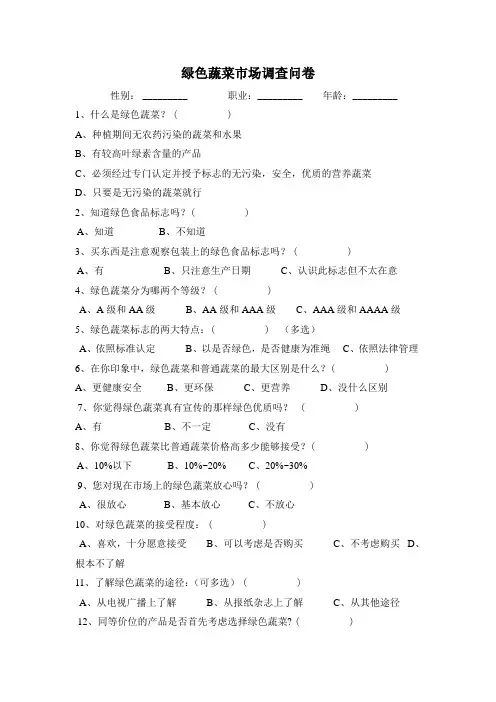 绿色蔬菜市场调查问卷

性别：_________ 职业：_________ 年龄：_________

1、什么是绿色蔬菜？（ ）

A、种植期间无农药污染的蔬菜和水果

B、有较高叶绿素含量的产品

C、必须经过专门认定并授予标志的无污染，安全，优质的营养蔬菜

D、只要是无污染的蔬菜就行

2、知道绿色食品标志吗？（ ）

A、知道 B、不知道

3、买东西是注意观察包装上的绿色食品标志吗？（ ）

A、有 B、只注意生产日期 C、认识此标志但不太在意

4、绿色蔬菜分为哪两个等级？（ ）

A、A 级和 AA 级 B、AA 级和 AAA 级 C、AAA 级和 AAAA 级

5、绿色蔬菜标志的两大特点：（ ）（多选）

A、依照标准认定 B、以是否绿色，是否健康为准绳 C、依照法律管理

6、在你印象中，绿色蔬菜和普通蔬菜的最大区别是什么？（ ）

A、更健康安全 B、更环保 C、更营养 D、没什么区别

7、你觉得绿色蔬菜真有宣传的那样绿色优质吗？（ ）

A、有 B、不一定 C、没有

8、你觉得绿色蔬菜比普通蔬菜价格高多少能够接受？（ ）

A、10%以下 B、10%-20% C、20%-30%

9、您对现在市场上的绿色蔬菜放心吗？（ ）

A、很放心 B、基本放心 C、不放心

10、对绿色蔬菜的接受程度：（ ）

A、喜欢，十分愿意接受 B、可以考虑是否购买 C、不考虑购买 D、根本不了解

11、了解绿色蔬菜的途径：（可多选）（ ）

A、从电视广播上了解 B、从报纸杂志上了解 C、从其他途径

12、同等价位的产品是否首先考虑选择绿色蔬菜？（ ）